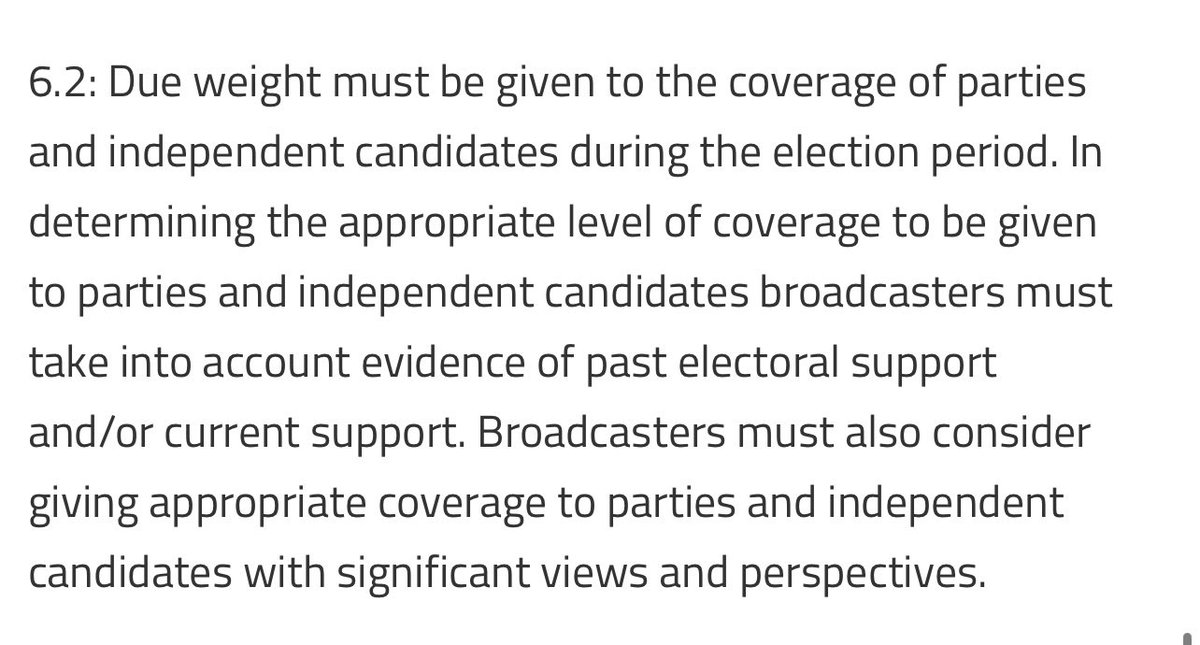 6.2: Due weight must be given to the coverage of parties and independent candidates during the election period. In determining the appropriate level of coverage to be given to parties and independent candidates broadcasters must take into account evidence of past electoral support and/or current support. Broadcasters must also consider giving appropriate coverage to parties and independent candidates with significant views and perspectives.